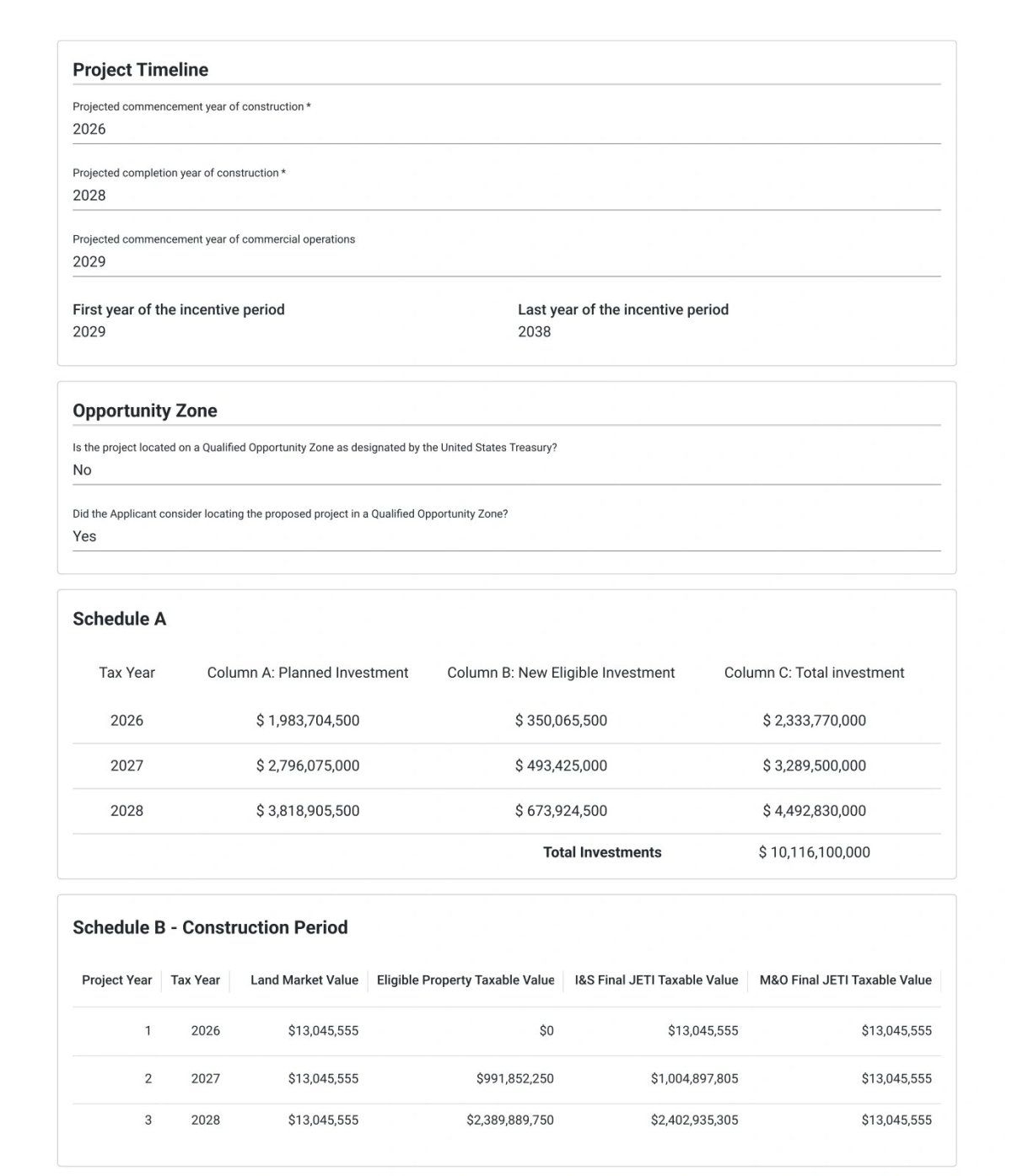 Project Timeline

Projected commencement year of construction *
2026

Projected completion year of construction *
2028

Projected commencement year of commercial operations
2029

First year of the incentive period
2029

Last year of the incentive period
2038

Opportunity Zone

Is the project located on a Qualified Opportunity Zone as designated by the United States Treasury?
No

Did the Applicant consider locating the proposed project in a Qualified Opportunity Zone?
Yes

Schedule A

| Tax Year | Column A: Planned Investment | Column B: New Eligible Investment | Column C: Total investment |
|---|---|---|---|
| 2026 | \$ 1,983,704,500 | \$ 350,065,500 | \$ 2,333,770,000 |
| 2027 | \$ 2,796,075,000 | \$ 493,425,000 | \$ 3,289,500,000 |
| 2028 | \$ 3,818,905,500 | \$ 673,924,500 | \$ 4,492,830,000 |
| | | Total Investments | \$ 10,116,100,000 |

Schedule B - Construction Period

| Project Year | Tax Year | Land Market Value | Eligible Property Taxable Value | I&S Final JETI Taxable Value | M&O Final JETI Taxable Value |
|---|---|---|---|---|---|
| 1 | 2026 | \$13,045,555 | \$0 | \$13,045,555 | \$13,045,555 |
| 2 | 2027 | \$13,045,555 | \$991,852,250 | \$1,004,897,805 | \$13,045,555 |
| 3 | 2028 | \$13,045,555 | \$2,389,889,750 | \$2,402,935,305 | \$13,045,555 |